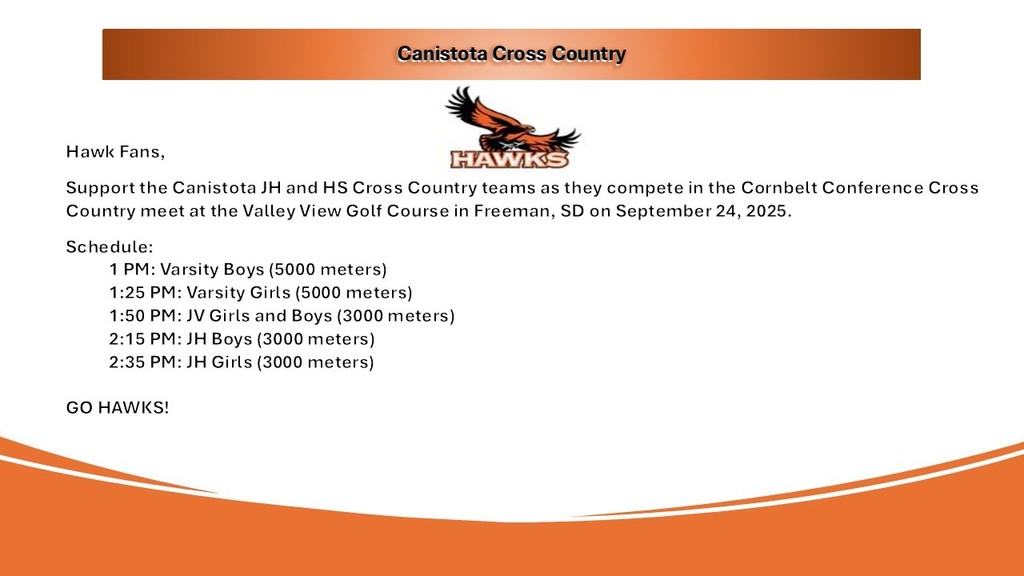 Canistota Cross Country

HAWKS

Hawk Fans,

Support the Canistota JH and HS Cross Country teams as they compete in the Cornbelt Conference Cross Country meet at the Valley View Golf Course in Freeman, SD on September 24, 2025.

Schedule:
1 PM: Varsity Boys (5000 meters)
1:25 PM: Varsity Girls (5000 meters)
1:50 PM: JV Girls and Boys (3000 meters)
2:15 PM: JH Boys (3000 meters)
2:35 PM: JH Girls (3000 meters)

GO HAWKS!